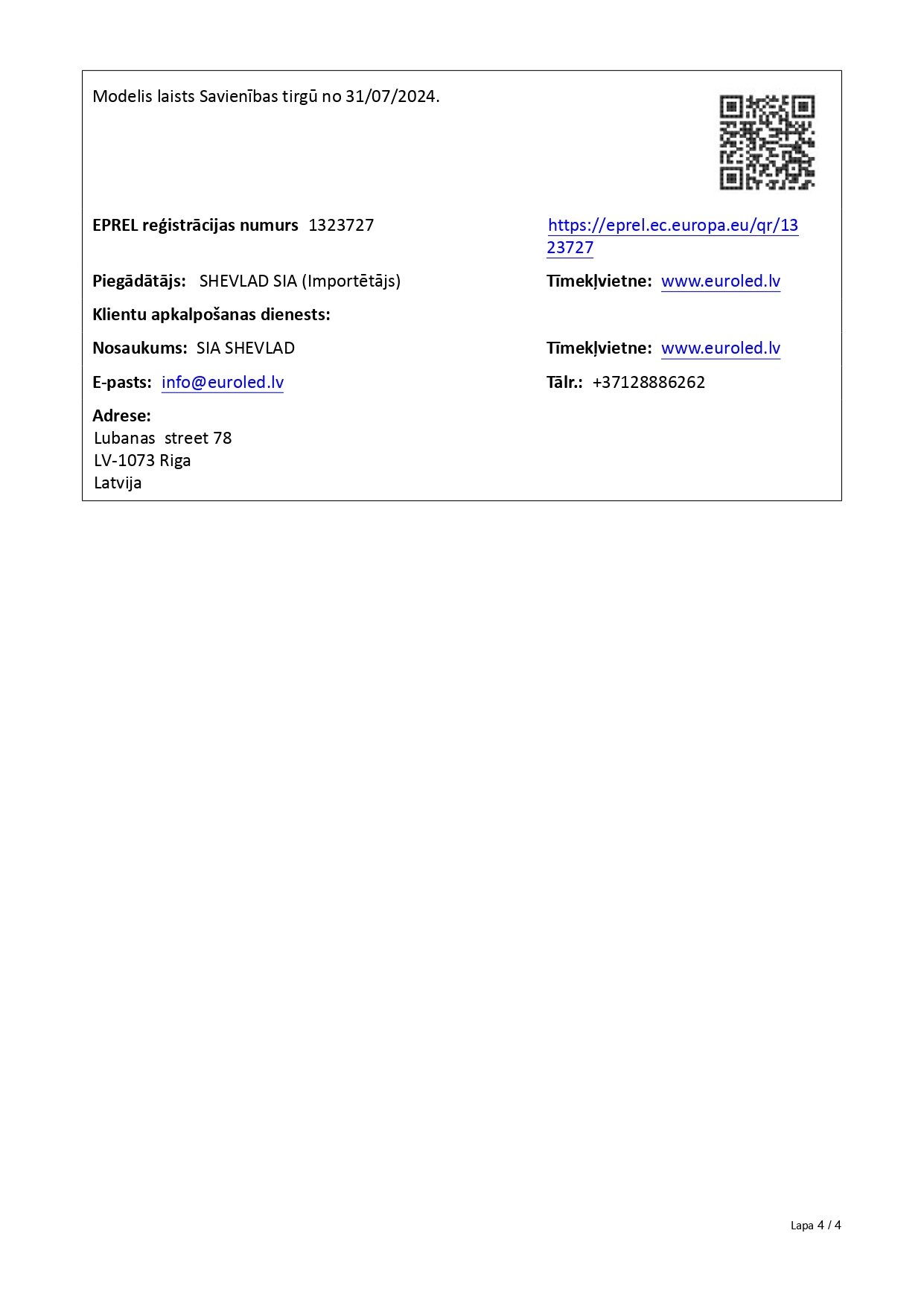 Modelis laists Savienības tirgū no 31/07/2024.

EPREL reģistrācijas numurs 1323727

https://eprel.ec.europa.eu/qr/1323727

Piegādātājs: SHEVLAD SIA (Importētājs)

Tīmekļvietne: www.euroled.lv

Klientu apkalpošanas dienests:

Nosaukums: SIA SHEVLAD

Tīmekļvietne: www.euroled.lv

E-pasts: info@euroled.lv

Tālr.: +37128886262

Adrese:
Lubanas street 78
LV-1073 Riga
Latvija

Lapa 4 / 4